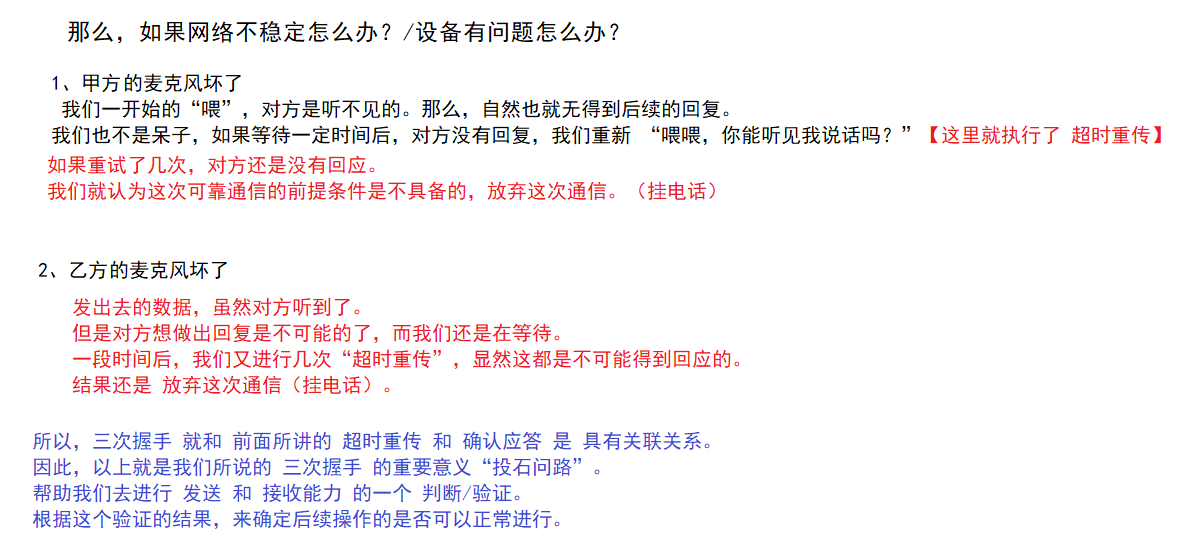 那么，如果网络不稳定怎么办？/设备有问题怎么办？

1、甲方的麦克风坏了
我们一开始的“喂”，对方是听不见的。那么，自然也就无得到后续的回复。
我们也不是呆子，如果等待一定时间后，对方没有回复，我们重新 “喂喂，你能听见我说话吗？”【这里就执行了 超时重传】
如果重试了几次，对方还是没有回应。
我们就认为这次可靠通信的前提条件是不具备的，放弃这次通信。（挂电话）

2、乙方的麦克风坏了
发出去的数据，虽然对方听到了。
但是对方想做出回复是不可能的了，而我们还是在等待。
一段时间后，我们又进行几次“超时重传”，显然这都是不可能得到回应的。
结果还是 放弃这次通信（挂电话）。

所以，三次握手 就和 前面所讲的 超时重传 和 确认应答 是 具有关联关系。
因此，以上就是我们所说的 三次握手 的重要意义“投石问路”。
帮助我们去进行 发送 和 接收能力 的一个 判断/验证。
根据这个验证的结果，来确定后续操作的是否可以正常进行。